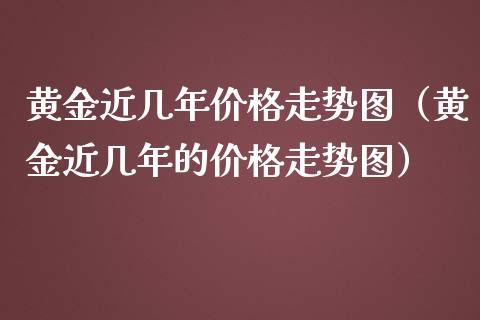 黄金近几年价格走势图（黄金近几年的价格走势图）